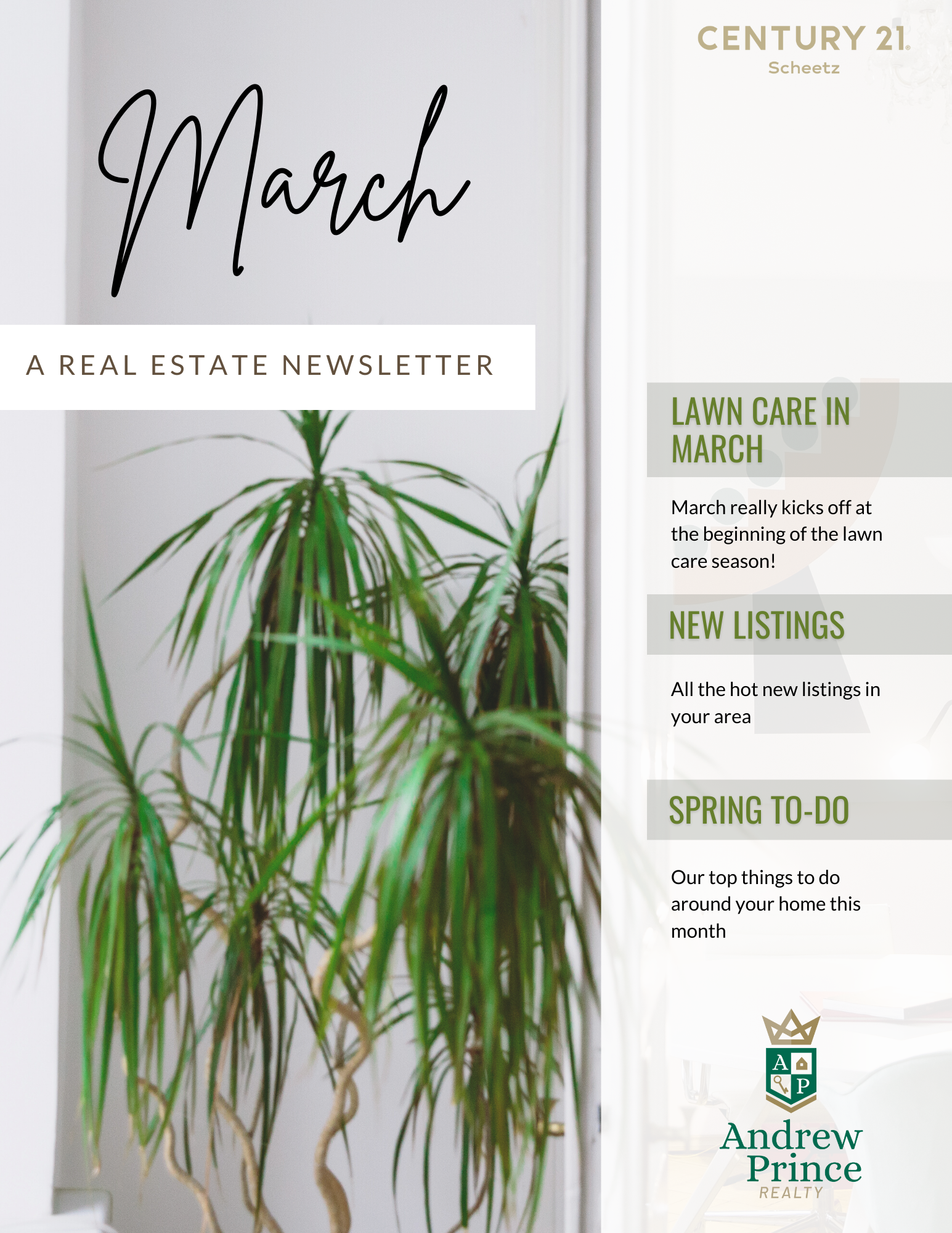 March

A REAL ESTATE NEWSLETTER

CENTURY 21 Scheetz

LAWN CARE IN MARCH

March really kicks off at the beginning of the lawn care season!

NEW LISTINGS

All the hot new listings in your area

SPRING TO-DO

Our top things to do around your home this month

A P

Andrew Prince REALTY